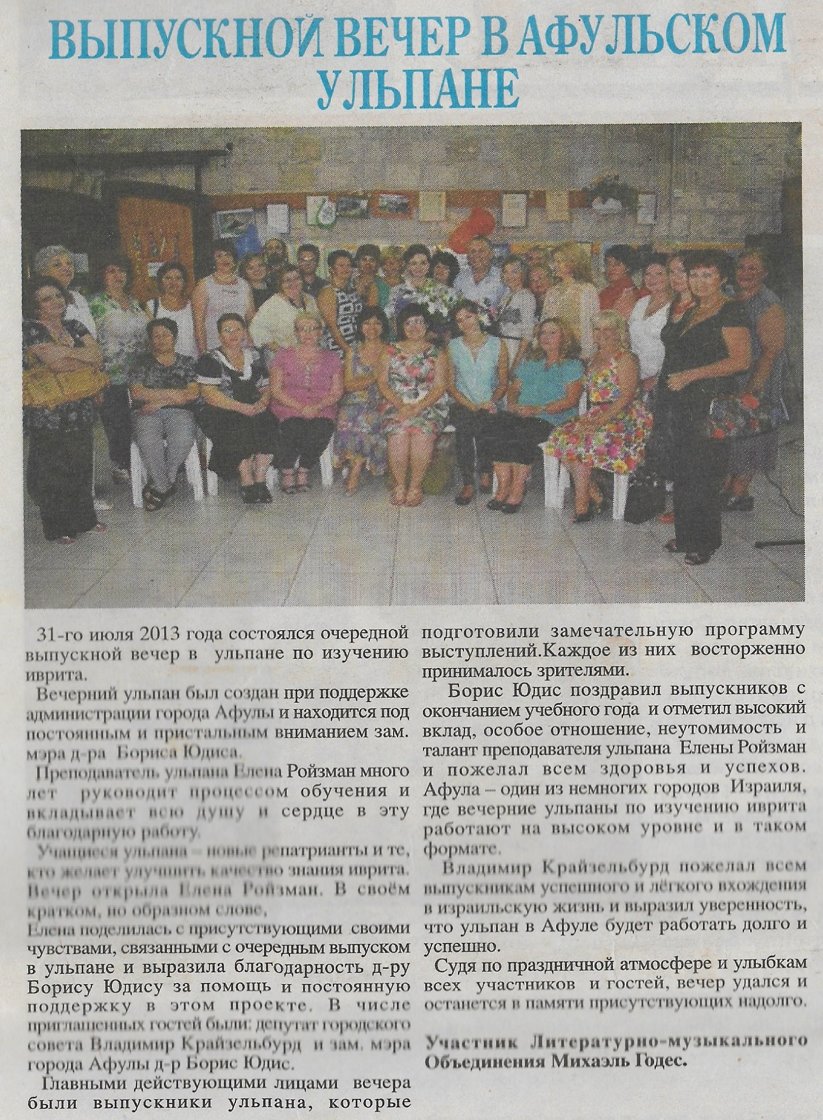 ВЫПУСКНОЙ ВЕЧЕР В АФУЛЬСКОМ УЛЬПАНЕ

31-го июля 2013 года состоялся очередной выпускной вечер в ульпане по изучению иврита.

Вечерний ульпан был создан при поддержке администрации города Афулы и находится под постоянным и пристальным вниманием зам. мэра д-ра Бориса Юдиса.

Преподаватель ульпана Елена Ройзман много лет руководит процессом обучения и вкладывает всю душу и сердце в эту благодарную работу.

Учащиеся ульпана – новые репатрианты и те, кто желает улучшить качество знания иврита. Вечер открыла Елена Ройзман. В своём кратком, но образном слове,
Елена поделилась с присутствующими своими чувствами, связанными с очередным выпуском в ульпане и выразила благодарность д-ру Борису Юдису за помощь и постоянную поддержку в этом проекте. В числе приглашенных гостей были: депутат городского совета Владимир Крайзельбурд и зам. мэра города Афулы д-р Борис Юдис.

Главными действующими лицами вечера были выпускники ульпана, которые подготовили замечательную программу выступлений.Каждое из них восторженно принималось зрителями.

Борис Юдис поздравил выпускников с окончанием учебного года и отметил высокий вклад, особое отношение, неутомимость и талант преподавателя ульпана Елены Ройзман и пожелал всем здоровья и успехов. Афула – один из немногих городов Израиля, где вечерние ульпаны по изучению иврита работают на высоком уровне и в таком формате.

Владимир Крайзельбурд пожелал всем выпускникам успешного и лёгкого вхождения в израильскую жизнь и выразил уверенность, что ульпан в Афуле будет работать долго и успешно.

Судя по праздничной атмосфере и улыбкам всех участников и гостей, вечер удался и останется в памяти присутствующих надолго.

Участник Литературно-музыкального Объединения Михаэль Годес.